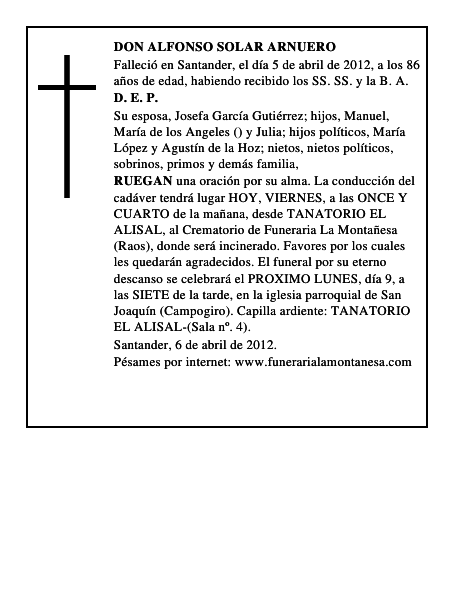 DON ALFONSO SOLAR ARNUERO

Falleció en Santander, el día 5 de abril de 2012, a los 86 años de edad, habiendo recibido los SS. SS. y la B. A.

D. E. P.

Su esposa, Josefa García Gutiérrez; hijos, Manuel, María de los Angeles () y Julia; hijos políticos, María López y Agustín de la Hoz; nietos, nietos políticos, sobrinos, primos y demás familia,

RUEGAN una oración por su alma. La conducción del cadáver tendrá lugar HOY, VIERNES, a las ONCE Y CUARTO de la mañana, desde TANATORIO EL ALISAL, al Crematorio de Funeraria La Montañesa (Raos), donde será incinerado. Favores por los cuales les quedarán agradecidos. El funeral por su eterno descanso se celebrará el PROXIMO LUNES, día 9, a las SIETE de la tarde, en la iglesia parroquial de San Joaquín (Campogiro). Capilla ardiente: TANATORIO EL ALISAL-(Sala nº. 4).

Santander, 6 de abril de 2012.

Pésames por internet: www.funerarialamontanesa.com